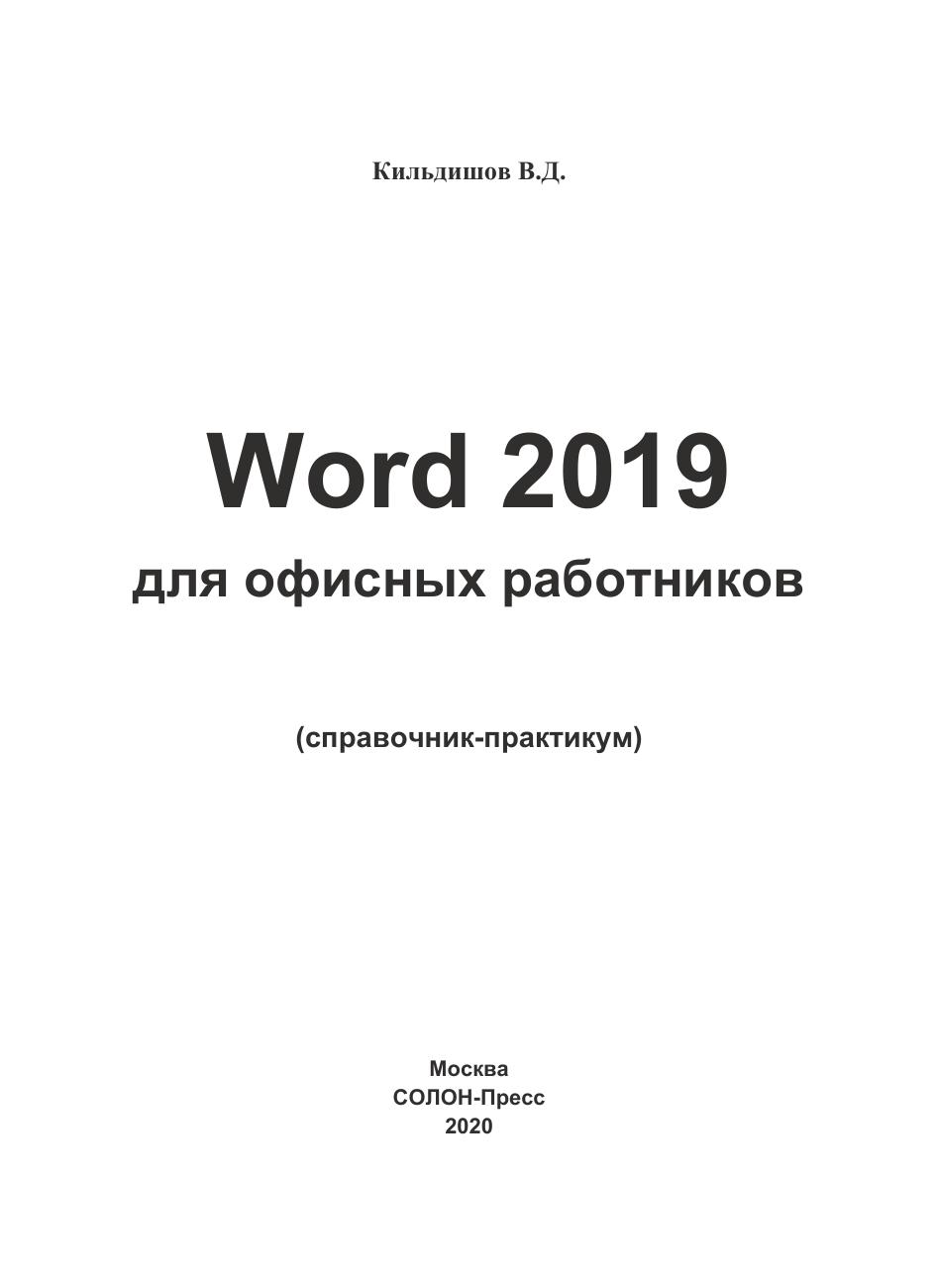 Кильдишов В.Д.

Word 2019
для офисных работников

(справочник-практикум)

Москва
СОЛОН-Пресс
2020